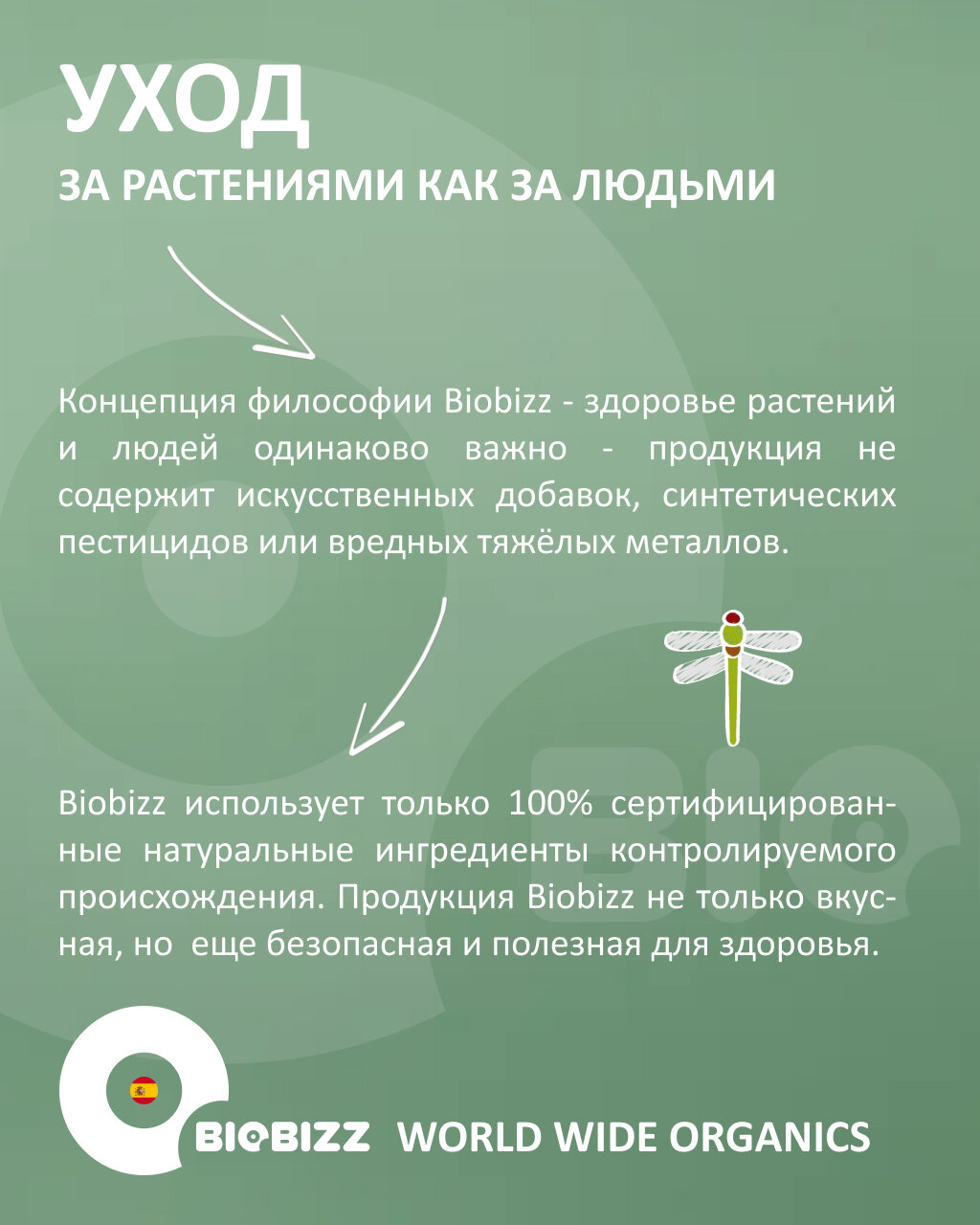 УХОД
ЗА РАСТЕНИЯМИ КАК ЗА ЛЮДЬМИ

Концепция философии Biobizz - здоровье растений и людей одинаково важно - продукция не содержит искусственных добавок, синтетических пестицидов или вредных тяжёлых металлов.

Biobizz использует только 100% сертифицированные натуральные ингредиенты контролируемого происхождения. Продукция Biobizz не только вкусная, но еще безопасная и полезная для здоровья.

BIOBIZZ WORLD WIDE ORGANICS